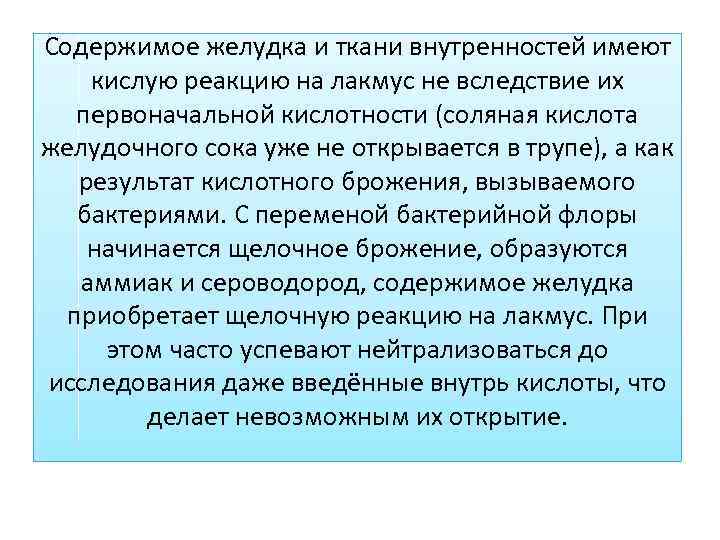 Содержимое желудка и ткани внутренностей имеют кислую реакцию на лакмус не вследствие их первоначальной кислотности (соляная кислота желудочного сока уже не открывается в трупе), а как результат кислотного брожения, вызываемого бактериями. С переменой бактерийной флоры начинается щелочное брожение, образуются аммиак и сероводород, содержимое желудка приобретает щелочную реакцию на лакмус. При этом часто успевают нейтрализоваться до исследования даже введённые внутрь кислоты, что делает невозможным их открытие.